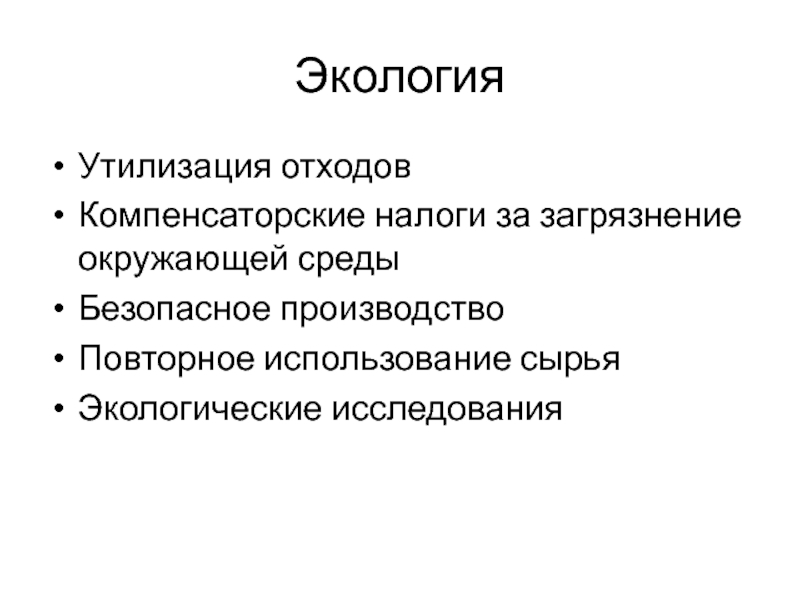 Экология

• Утилизация отходов
• Компенсаторские налоги за загрязнение окружающей среды
• Безопасное производство
• Повторное использование сырья
• Экологические исследования